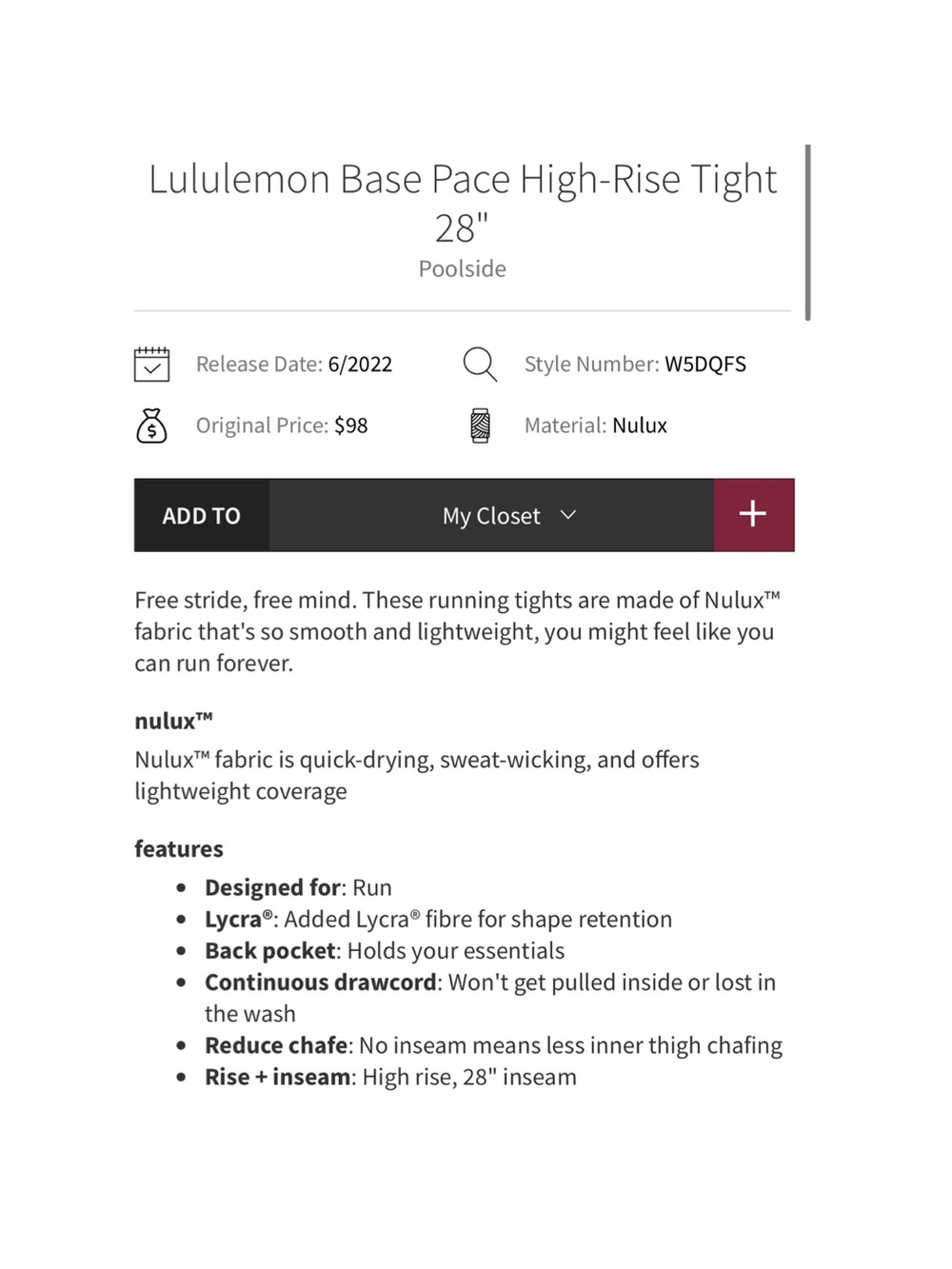 Lululemon Base Pace High-Rise Tight 28"
Poolside

Release Date: 6/2022
Style Number: W5DQFS
Original Price: $98
Material: Nulux

ADD TO
My Closet
+

Free stride, free mind. These running tights are made of Nulux™ fabric that's so smooth and lightweight, you might feel like you can run forever.

nulux™
Nulux™ fabric is quick-drying, sweat-wicking, and offers lightweight coverage

features
- Designed for: Run
- Lycra®: Added Lycra® fibre for shape retention
- Back pocket: Holds your essentials
- Continuous drawcord: Won't get pulled inside or lost in the wash
- Reduce chafe: No inseam means less inner thigh chafing
- Rise + inseam: High rise, 28" inseam